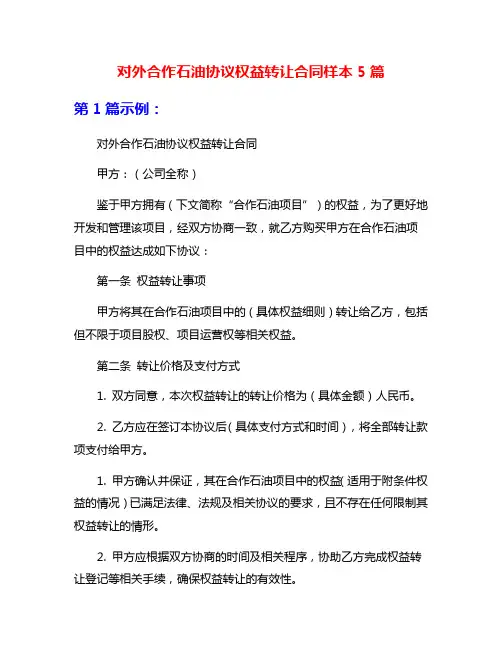 对外合作石油协议权益转让合同样本 5 篇

第 1 篇示例：

对外合作石油协议权益转让合同

甲方：（公司全称）

鉴于甲方拥有（下文简称“合作石油项目”）的权益，为了更好地开发和管理该项目，经双方协商一致，就乙方购买甲方在合作石油项目中的权益达成如下协议：

第一条 权益转让事项

甲方将其在合作石油项目中的（具体权益细则）转让给乙方，包括但不限于项目股权、项目运营权等相关权益。

第二条 转让价格及支付方式

1. 双方同意，本次权益转让的转让价格为（具体金额）人民币。

2. 乙方应在签订本协议后（具体支付方式和时间），将全部转让款项支付给甲方。

1. 甲方确认并保证，其在合作石油项目中的权益（适用于附条件权益的情况）已满足法律、法规及相关协议的要求，且不存在任何限制其权益转让的情形。

2. 甲方应根据双方协商的时间及相关程序，协助乙方完成权益转让登记等相关手续，确保权益转让的有效性。